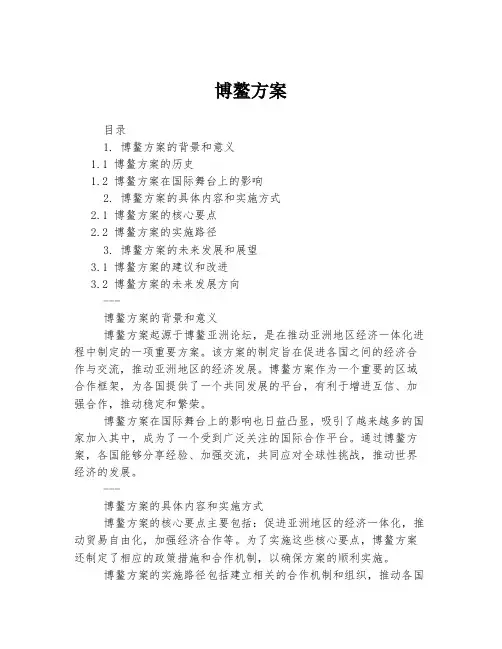 博鳌方案

目录

1. 博鳌方案的背景和意义

1.1 博鳌方案的历史

1.2 博鳌方案在国际舞台上的影响

2. 博鳌方案的具体内容和实施方式

2.1 博鳌方案的核心要点

2.2 博鳌方案的实施路径

3. 博鳌方案的未来发展和展望

3.1 博鳌方案的建议和改进

3.2 博鳌方案的未来发展方向

——

博鳌方案的背景和意义

博鳌方案起源于博鳌亚洲论坛，是在推动亚洲地区经济一体化进程中制定的一项重要方案。该方案的制定旨在促进各国之间的经济合作与交流，推动亚洲地区的经济发展。博鳌方案作为一个重要的区域合作框架，为各国提供了一个共同发展的平台，有利于增进互信、加强合作，推动稳定和繁荣。

博鳌方案在国际舞台上的影响也日益凸显，吸引了越来越多的国家加入其中，成为了一个受到广泛关注的国际合作平台。通过博鳌方案，各国能够分享经验、加强交流，共同应对全球性挑战，推动世界经济的发展。

——

博鳌方案的具体内容和实施方式

博鳌方案的核心要点主要包括：促进亚洲地区的经济一体化，推动贸易自由化，加强经济合作等。为了实施这些核心要点，博鳌方案还制定了相应的政策措施和合作机制，以确保方案的顺利实施。

博鳌方案的实施路径包括建立相关的合作机制和组织，推动各国